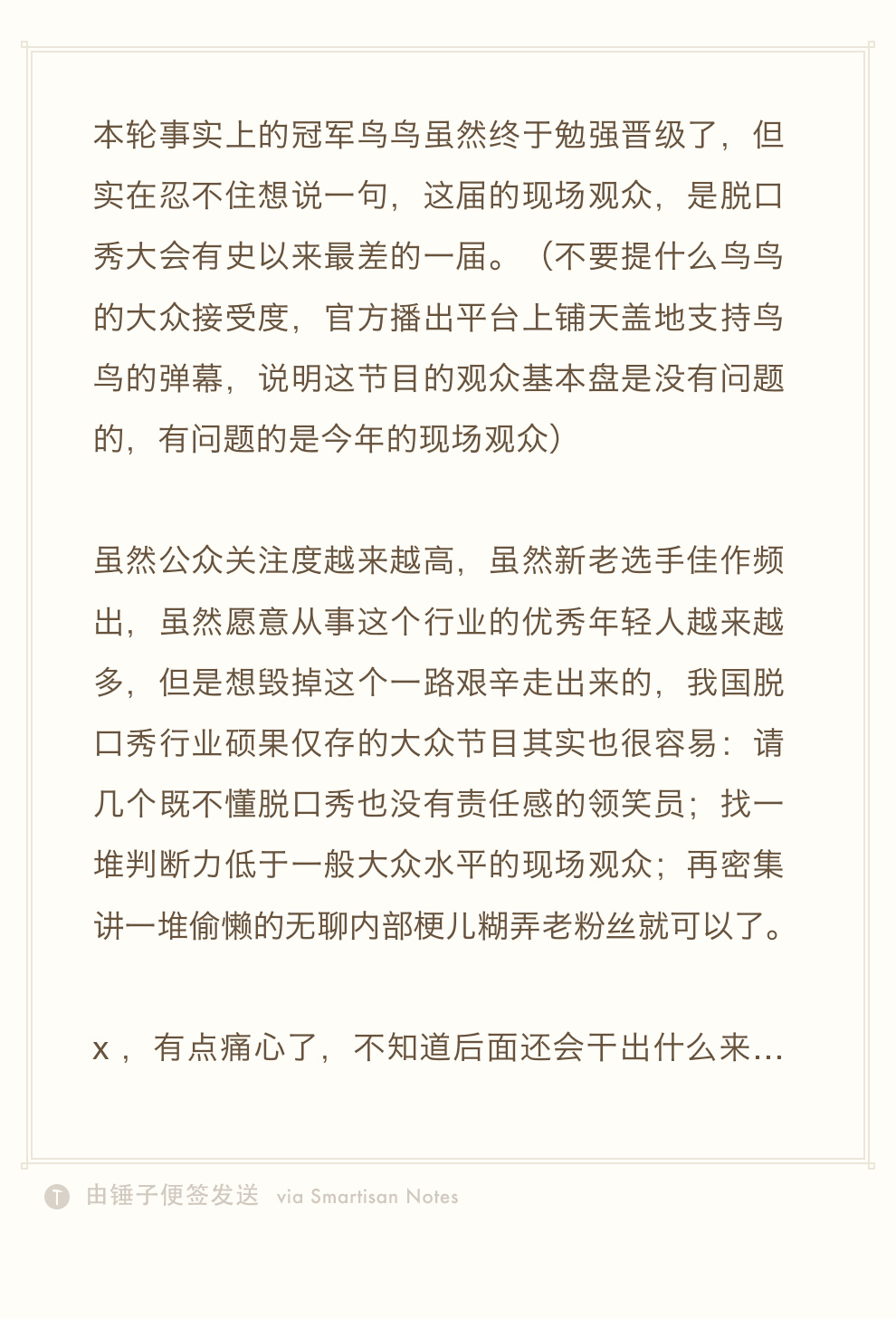 本轮事实上的冠军鸟鸟虽然终于勉强晋级了，但实在忍不住想说一句，这届的现场观众，是脱口秀大会有史以来最差的一届。（不要提什么鸟鸟的大众接受度，官方播出平台上铺天盖地支持鸟鸟的弹幕，说明这节目的观众基本盘是没有问题的，有问题的是今年的现场观众）

虽然公众关注度越来越高，虽然新老选手佳作频出，虽然愿意从事这个行业的优秀年轻人越来越多，但是想毁掉这个一路艰辛走出来的，我国脱口秀行业硕果仅存的大众节目其实也很容易：请几个既不懂脱口秀也没有责任感的领笑员；找一堆判断力低于一般大众水平的现场观众；再密集讲一堆偷懒的无聊内部梗儿糊弄老粉丝就可以了。

x，有点痛心了，不知道后面还会干出什么来...

T 由锤子便签发送 via Smartisan Notes